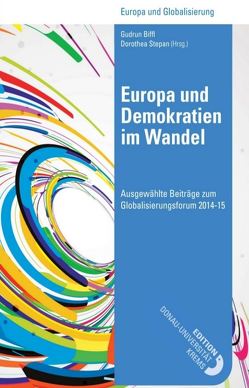 Europa und Globalisierung

Gudrun Biffl
Dorothea Stepan (Hrsg.)

Europa und Demokratien im Wandel

Ausgewählte Beiträge zum Globalisierungsforum 2014-15

EDITION DONAU-UNIVERSITÄT KREMS